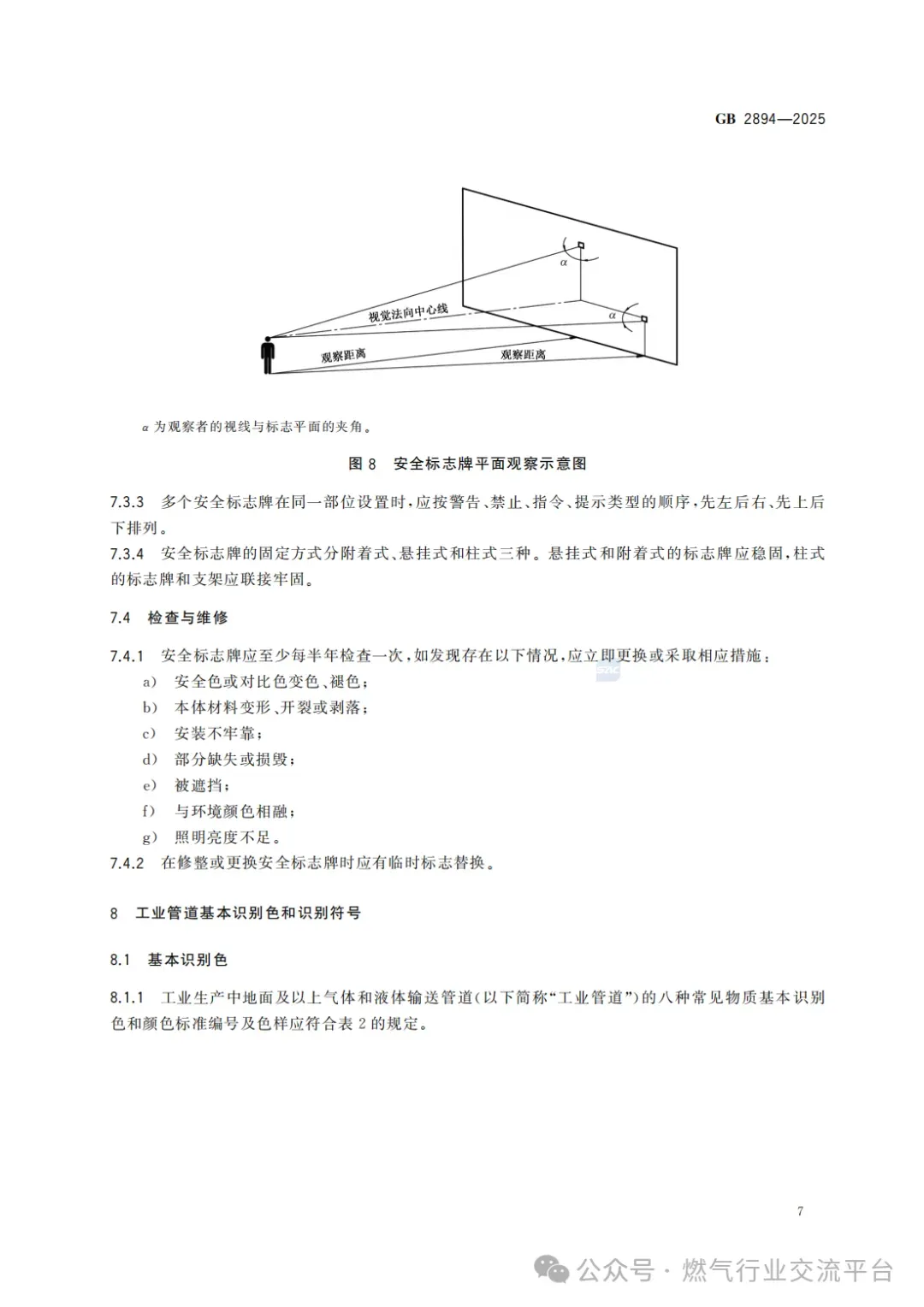 GB 2894—2025

$\alpha$
视觉法向中心线
$\alpha$
观察距离
观察距离

$\alpha$ 为观察者的视线与标志平面的夹角。

图 8 安全标志牌平面观察示意图

7.3.3 多个安全标志牌在同一部位设置时，应按警告、禁止、指令、提示类型的顺序，先左后右、先上后下排列。

7.3.4 安全标志牌的固定方式分附着式、悬挂式和柱式三种。悬挂式和附着式的标志牌应稳固，柱式的标志牌和支架应联接牢固。

7.4 检查与维修

7.4.1 安全标志牌应至少每半年检查一次，如发现存在以下情况，应立即更换或采取相应措施：
a) 安全色或对比色变色、褪色；
b) 本体材料变形、开裂或剥落；
c) 安装不牢靠；
d) 部分缺失或损毁；
e) 被遮挡；
f) 与环境颜色相融；
g) 照明亮度不足。

7.4.2 在修整或更换安全标志牌时应有临时标志替换。

8 工业管道基本识别色和识别符号

8.1 基本识别色

8.1.1 工业生产中地面及以上气体和液体输送管道（以下简称“工业管道”）的八种常见物质基本识别色和颜色标准编号及色样应符合表 2 的规定。

7

公众号 · 燃气行业交流平台